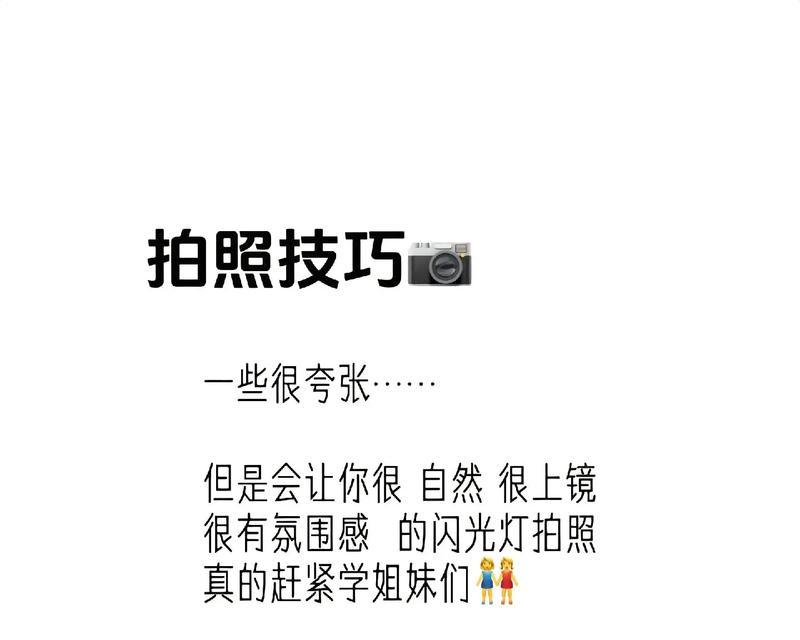 拍照技巧📷

一些很夸张……

但是会让你很 自然 很上镜
很有氛围感 的闪光灯拍照
真的赶紧学姐妹们👭